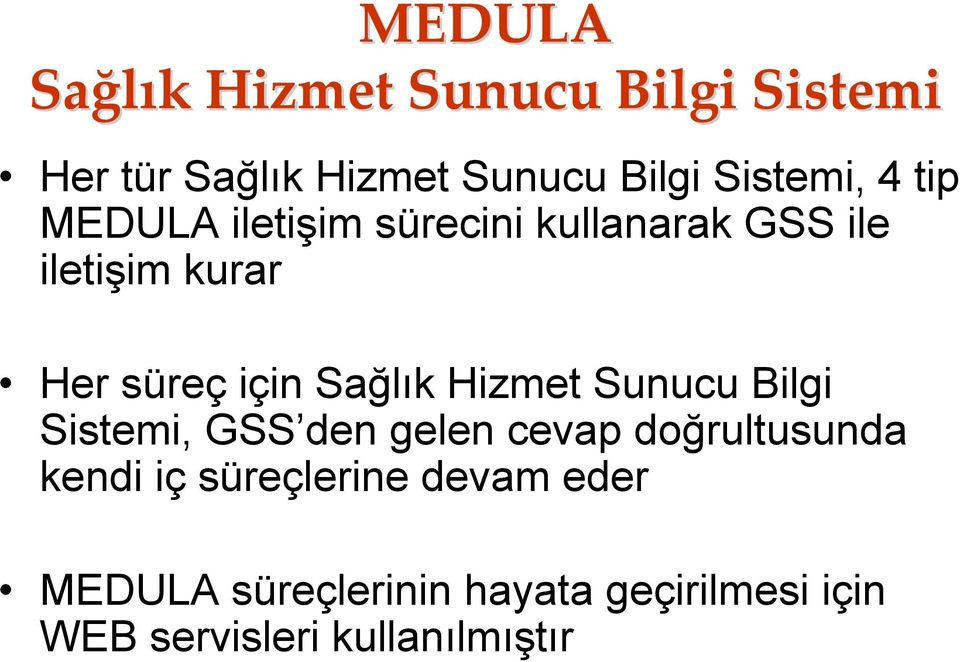 MEDULA
Sağlık Hizmet Sunucu Bilgi Sistemi

• Her tür Sağlık Hizmet Sunucu Bilgi Sistemi, 4 tip MEDULA iletişim sürecini kullanarak GSS ile iletişim kurar

• Her süreç için Sağlık Hizmet Sunucu Bilgi Sistemi, GSS'den gelen cevap doğrultusunda kendi iç süreçlerine devam eder

• MEDULA süreçlerinin hayata geçirilmesi için WEB servisleri kullanılmıştır